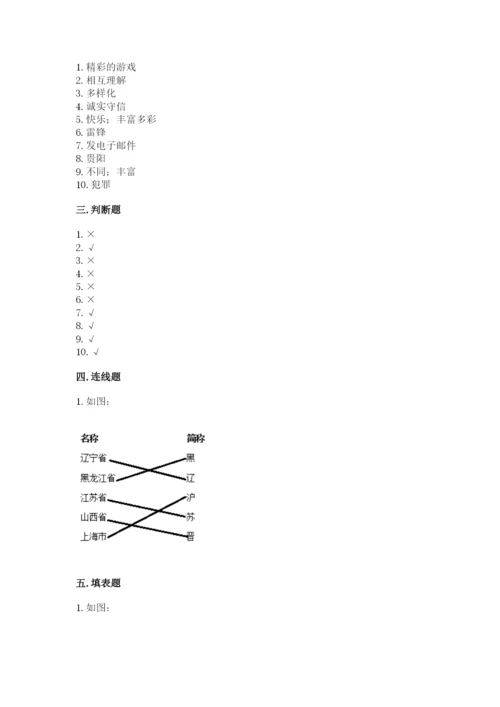 1. 精彩的游戏
2. 相互理解
3. 多样化
4. 诚实守信
5. 快乐；丰富多彩
6. 雷锋
7. 发电子邮件
8. 贵阳
9. 不同；丰富
10. 犯罪

三. 判断题

1. ×
2. √
3. ×
4. ×
5. ×
6. ×
7. √
8. √
9. √
10. √

四. 连线题

1. 如图：

名称
辽宁省
黑龙江省
江苏省
山西省
上海市

简称
黑
辽
沪
苏
晋

五. 填表题

1. 如图：